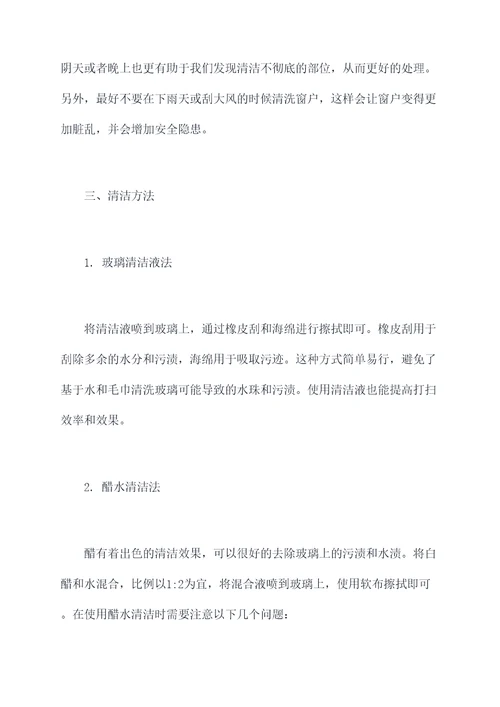 阴天或者晚上也更有助于我们发现清洁不彻底的部位，从而更好的处理。另外，最好不要在下雨天或刮大风的时候清洗窗户，这样会让窗户变得更加脏乱，并会增加安全隐患。

三、清洁方法

1. 玻璃清洁液法

将清洁液喷到玻璃上，通过橡皮刮和海绵进行擦拭即可。橡皮刮用于刮除多余的水分和污渍，海绵用于吸取污迹。这种方式简单易行，避免了基于水和毛巾清洗玻璃可能导致的水珠和污渍。使用清洁液也能提高打扫效率和效果。

2. 醋水清洁法

醋有着出色的清洁效果，可以很好的去除玻璃上的污渍和水渍。将白醋和水混合，比例以1:2为宜，将混合液喷到玻璃上，使用软布擦拭即可。在使用醋水清洁时需要注意以下几个问题：